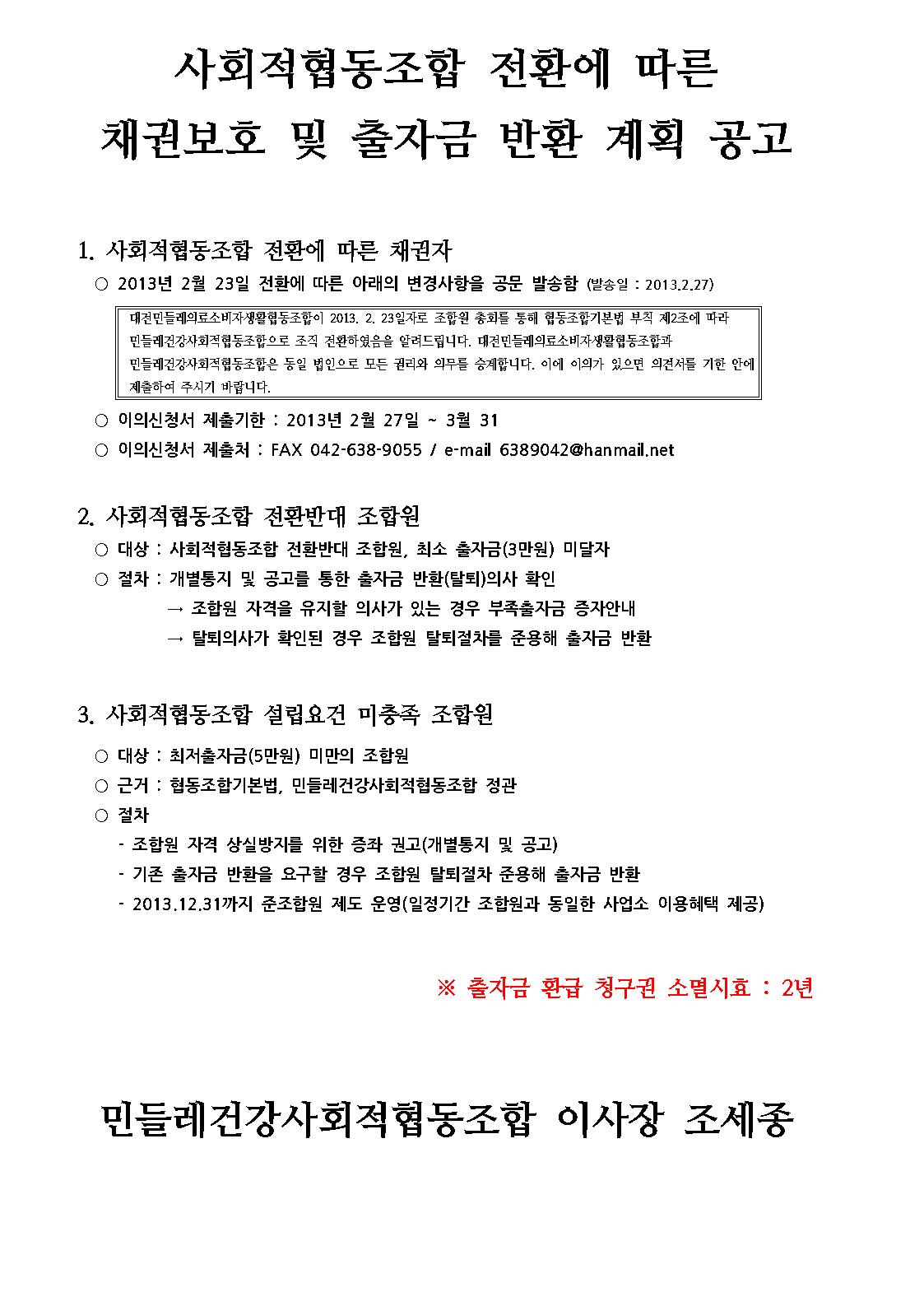 사회적협동조합 전환에 따른
채권보호 및 출자금 반환 계획 공고

1. 사회적협동조합 전환에 따른 채권자

○ 2013년 2월 23일 전환에 따른 아래의 변경사항을 공문 발송함 (발송일 : 2013.2.27)

대전민들레의료소비자생활협동조합이 2013. 2. 23일자로 조합원 총회를 통해 협동조합기본법 부칙 제2조에 따라 민들레건강사회적협동조합으로 조직 전환하였음을 알려드립니다. 대전민들레의료소비자생활협동조합과 민들레건강사회적협동조합은 동일 법인으로 모든 권리와 의무를 승계합니다. 이에 이의가 있으면 의견서를 기한 안에 제출하여 주시기 바랍니다.

○ 이의신청서 제출기한 : 2013년 2월 27일 ~ 3월 31

○ 이의신청서 제출처 : FAX 042-638-9055 / e-mail 6389042@hanmail.net

2. 사회적협동조합 전환반대 조합원

○ 대상 : 사회적협동조합 전환반대 조합원, 최소 출자금(3만원) 미달자

○ 절차 : 개별통지 및 공고를 통한 출자금 반환(탈퇴)의사 확인

→ 조합원 자격을 유지할 의사가 있는 경우 부족출자금 증자안내

→ 탈퇴의사가 확인된 경우 조합원 탈퇴절차를 준용해 출자금 반환

3. 사회적협동조합 설립요건 미충족 조합원

○ 대상 : 최저출자금(5만원) 미만의 조합원

○ 근거 : 협동조합기본법, 민들레건강사회적협동조합 정관

○ 절차

- 조합원 자격 상실방지를 위한 증좌 권고(개별통지 및 공고)
- 기존 출자금 반환을 요구할 경우 조합원 탈퇴절차 준용해 출자금 반환
- 2013.12.31까지 준조합원 제도 운영(일정기간 조합원과 동일한 사업소 이용혜택 제공)

※ 출자금 환급 청구권 소멸시효 : 2년

민들레건강사회적협동조합 이사장 조세종